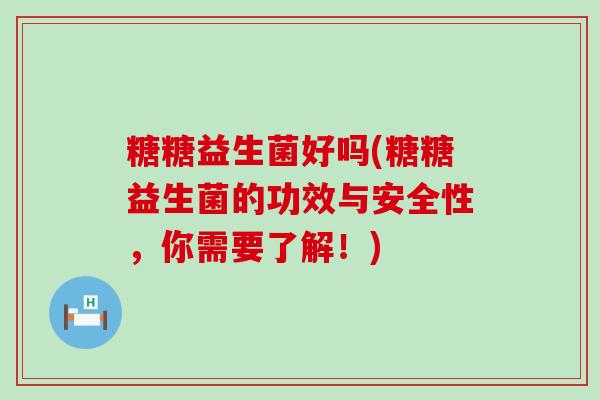 糖糖益生菌好吗(糖糖益生菌的功效与安全性，你需要了解！)

H